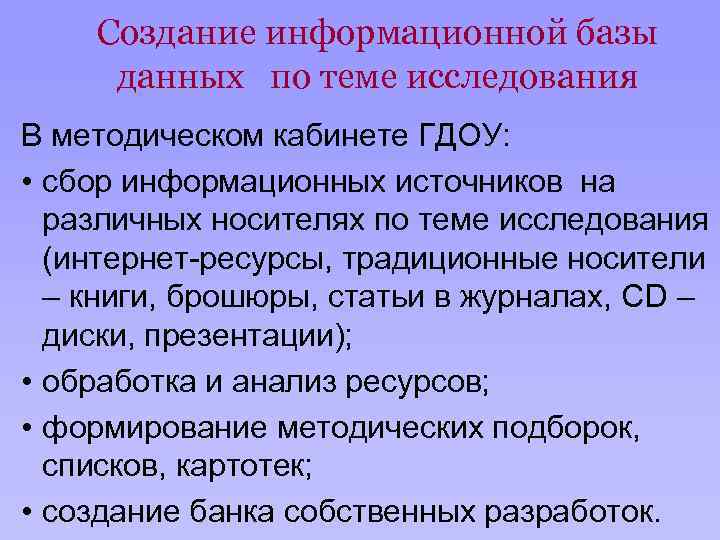 Создание информационной базы данных по теме исследования

В методическом кабинете ГДОУ:

• сбор информационных источников на различных носителях по теме исследования (интернет-ресурсы, традиционные носители – книги, брошюры, статьи в журналах, CD – диски, презентации);

• обработка и анализ ресурсов;

• формирование методических подборок, списков, картотек;

• создание банка собственных разработок.